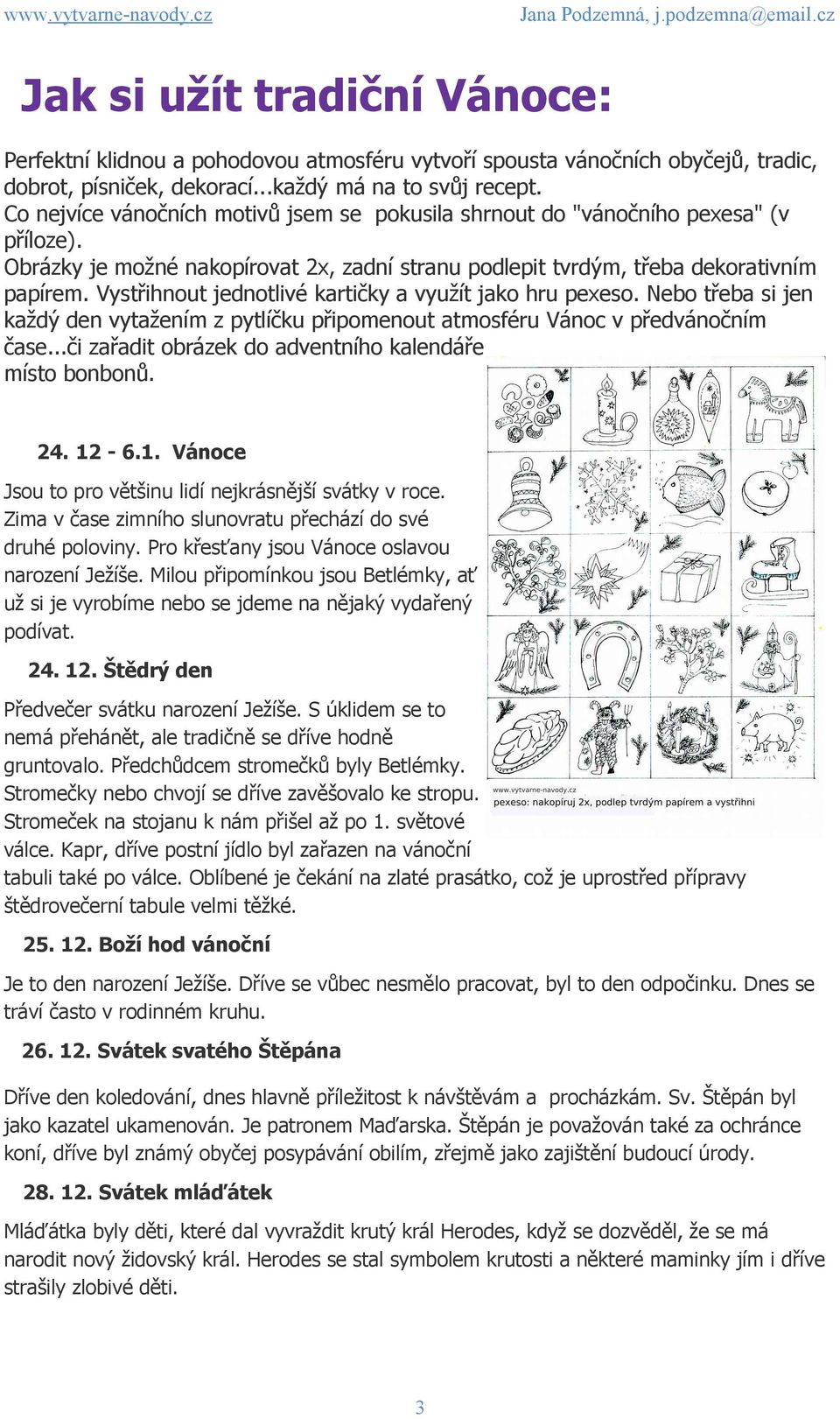 www.vytvarne-navody.cz Jana Podzemná, j.podzemna@email.cz

Jak si užít tradiční Vánoce:

Perfektní klidnou a pohodovou atmosféru vytvoří spousta vánočních obyčejů, tradic, dobrot, písniček, dekorací...každý má na to svůj recept.
Co nejvíce vánočních motivů jsem se pokusila shrnout do "vánočního pexesa" (v příloze).
Obrázky je možné nakopírovat 2x, zadní stranu podlepit tvrdým, třeba dekorativním papírem. Vystřihnout jednotlivé kartičky a využít jako hru pexeso. Nebo třeba si jen každý den vytažením z pytlíčku připomenout atmosféru Vánoc v předvánočním čase...či zařadit obrázek do adventního kalendáře místo bonbonů.

24. 12 - 6.1. Vánoce

Jsou to pro většinu lidí nejkrásnější svátky v roce. Zima v čase zimního slunovratu přechází do své druhé poloviny. Pro křesťany jsou Vánoce oslavou narození Ježíše. Milou připomínkou jsou Betlémky, ať už si je vyrobíme nebo se jdeme na nějaký vydařený podívat.

24. 12. Štědrý den

Předvečer svátku narození Ježíše. S úklidem se to nemá přehánět, ale tradičně se dříve hodně gruntovalo. Předchůdcem stromečků byly Betlémky. Stromečky nebo chvojí se dříve zavěšovalo ke stropu. Stromeček na stojanu k nám přišel až po 1. světové válce. Kapr, dříve postní jídlo byl zařazen na vánoční tabuli také po válce. Oblíbené je čekání na zlaté prasátko, což je uprostřed přípravy štědrovečerní tabule velmi těžké.

www.vytvarne-navody.cz
pexeso: nakopíruj 2x, podlep tvrdým papírem a vystřihni

25. 12. Boží hod vánoční

Je to den narození Ježíše. Dříve se vůbec nesmělo pracovat, byl to den odpočinku. Dnes se tráví často v rodinném kruhu.

26. 12. Svátek svatého Štěpána

Dříve den koledování, dnes hlavně příležitost k návštěvám a procházkám. Sv. Štěpán byl jako kazatel ukamenován. Je patronem Maďarska. Štěpán je považován také za ochránce koní, dříve byl známý obyčej posypávání obilím, zřejmě jako zajištění budoucí úrody.

28. 12. Svátek mláďátek

Mláďátka byly děti, které dal vyvraždit krutý král Herodes, když se dozvěděl, že se má narodit nový židovský král. Herodes se stal symbolem krutosti a některé maminky jím i dříve strašily zlobivé děti.

3